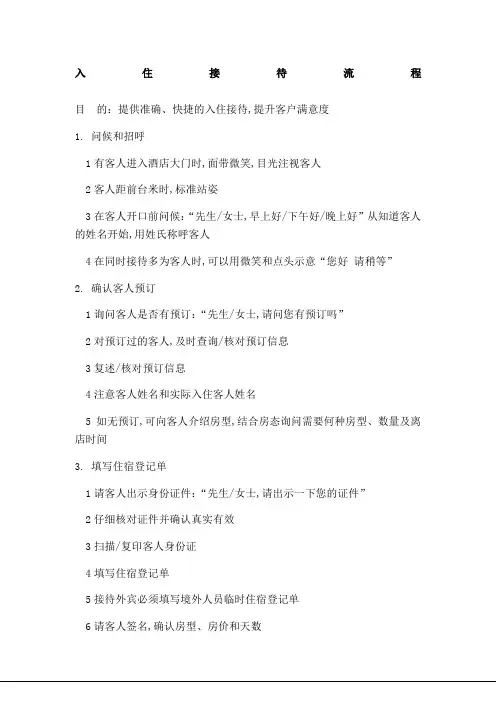 入 住 接 待 流 程

目 的：提供准确、快捷的入住接待，提升客户满意度

1. 问候和招呼

1 有客人进入酒店大门时，面带微笑，目光注视客人

2 客人距前台米时，标准站姿

3 在客人开口前问候：“先生/女士，早上好/下午好/晚上好”从知道客人的姓名开始，用姓氏称呼客人

4 在同时接待多为客人时，可以用微笑和点头示意“您好 请稍等”

2. 确认客人预订

1 询问客人是否有预订：“先生/女士，请问您有预订吗”

2 对预订过的客人，及时查询/核对预订信息

3 复述/核对预订信息

4 注意客人姓名和实际入住客人姓名

5 如无预订，可向客人介绍房型，结合房态询问需要何种房型、数量及离店时间

3. 填写住宿登记单

1 请客人出示身份证件：“先生/女士，请出示一下您的证件”

2 仔细核对证件并确认真实有效

3 扫描/复印客人身份证

4 填写住宿登记单

5 接待外宾必须填写境外人员临时住宿登记单

6 请客人签名，确认房型、房价和天数